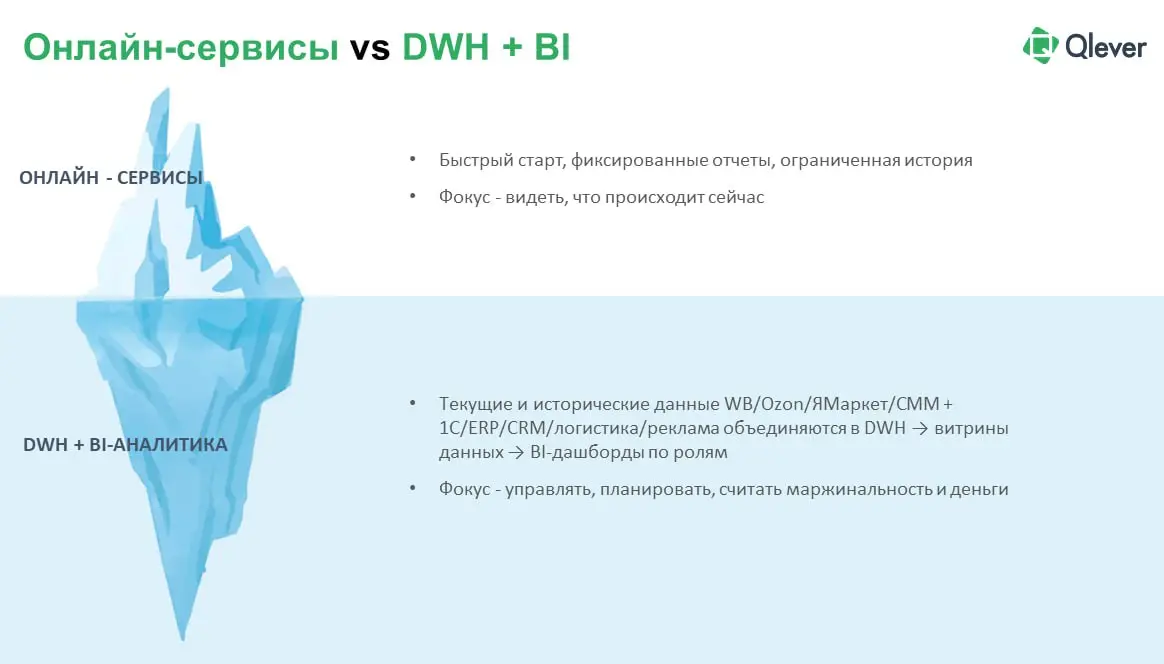 Онлайн-сервисы vs DWH + BI

Qlever

ОНЛАЙН - СЕРВИСЫ

• Быстрый старт, фиксированные отчеты, ограниченная история
• Фокус - видеть, что происходит сейчас

DWH + BI-АНАЛИТИКА

• Текущие и исторические данные WB/Ozon/ЯМаркет/СММ + 1С/ERP/CRM/логистика/реклама объединяются в DWH → витрины данных → BI-дашборды по ролям
• Фокус - управлять, планировать, считать маржинальность и деньги